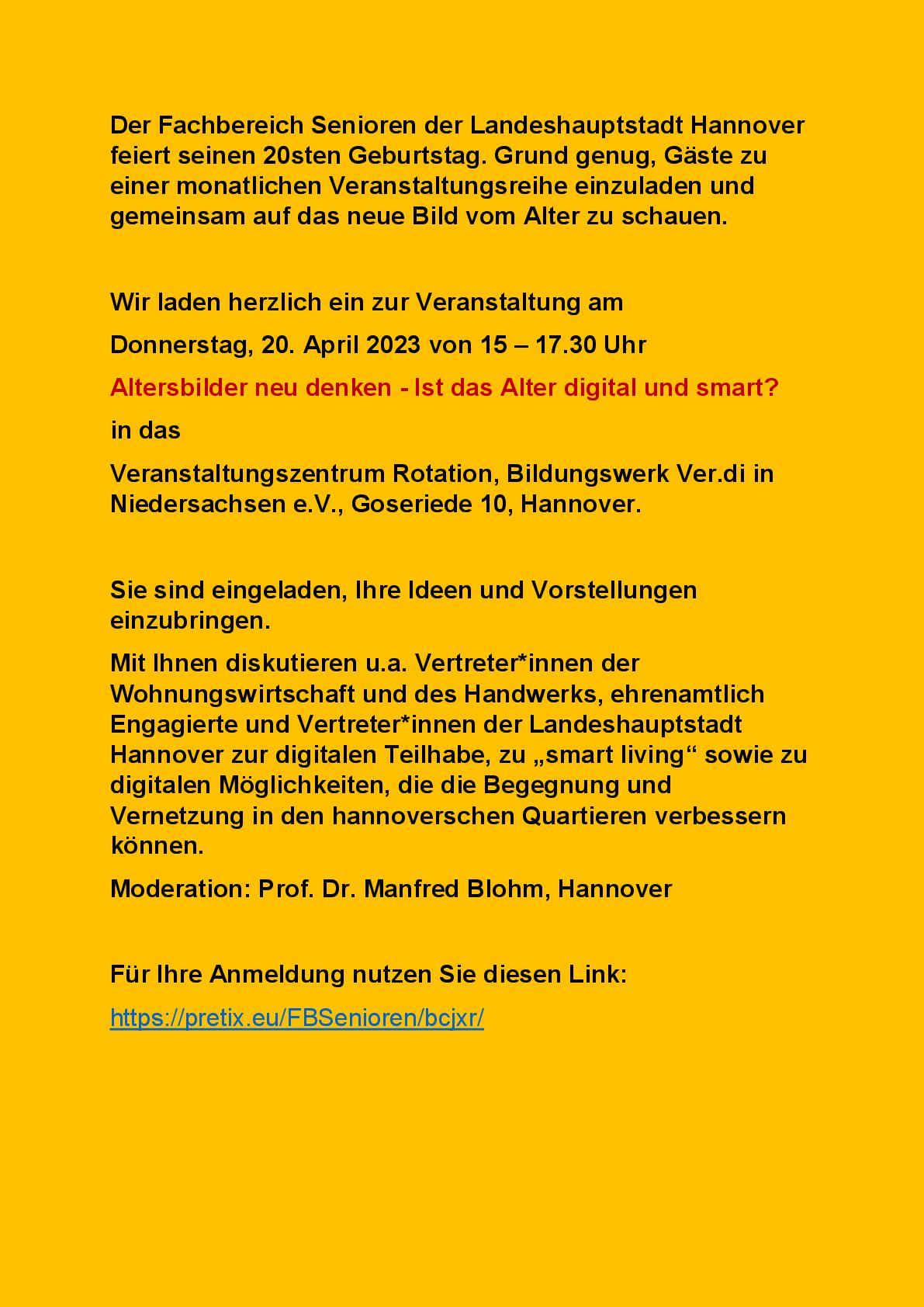 Der Fachbereich Senioren der Landeshauptstadt Hannover feiert seinen 20sten Geburtstag. Grund genug, Gäste zu einer monatlichen Veranstaltungsreihe einzuladen und gemeinsam auf das neue Bild vom Alter zu schauen.

Wir laden herzlich ein zur Veranstaltung am

Donnerstag, 20. April 2023 von 15 – 17.30 Uhr

Altersbilder neu denken - Ist das Alter digital und smart?

in das

Veranstaltungszentrum Rotation, Bildungswerk Ver.di in Niedersachsen e.V., Goseriede 10, Hannover.

Sie sind eingeladen, Ihre Ideen und Vorstellungen einzubringen.

Mit Ihnen diskutieren u.a. Vertreter*innen der Wohnungswirtschaft und des Handwerks, ehrenamtlich Engagierte und Vertreter*innen der Landeshauptstadt Hannover zur digitalen Teilhabe, zu „smart living“ sowie zu digitalen Möglichkeiten, die die Begegnung und Vernetzung in den hannoverschen Quartieren verbessern können.

Moderation: Prof. Dr. Manfred Blohm, Hannover

Für Ihre Anmeldung nutzen Sie diesen Link:

https://pretix.eu/FBSenioren/bcjxr/